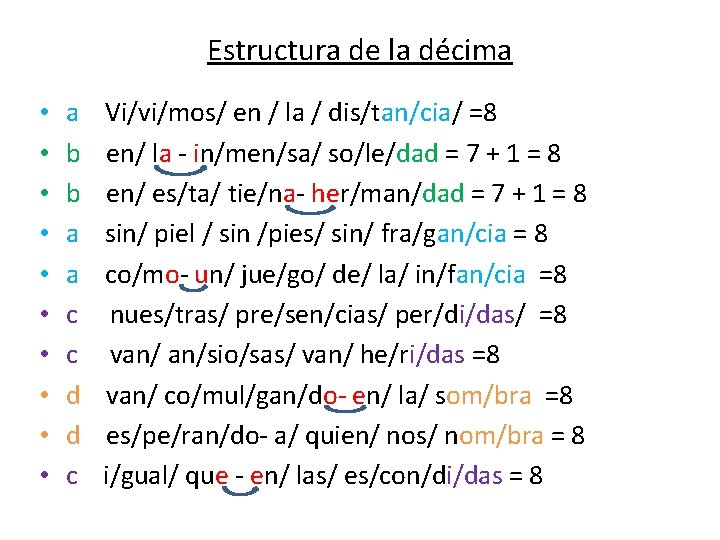 Estructura de la décima

• a Vi/vi/mos/ en / la / dis/tan/cia/ =8
• b en/ la - in/men/sa/ so/le/dad = 7 + 1 = 8
• b en/ es/ta/ tie/na- her/man/dad = 7 + 1 = 8
• a sin/ piel / sin /pies/ sin/ fra/gan/cia = 8
• a co/mo- un/ jue/go/ de/ la/ in/fan/cia =8
• c nues/tras/ pre/sen/cias/ per/di/das/ =8
• c van/ an/sio/sas/ van/ he/ri/das =8
• d van/ co/mul/gan/do- en/ la/ som/bra =8
• d es/pe/ran/do- a/ quien/ nos/ nom/bra = 8
• c i/gual/ que - en/ las/ es/con/di/das = 8